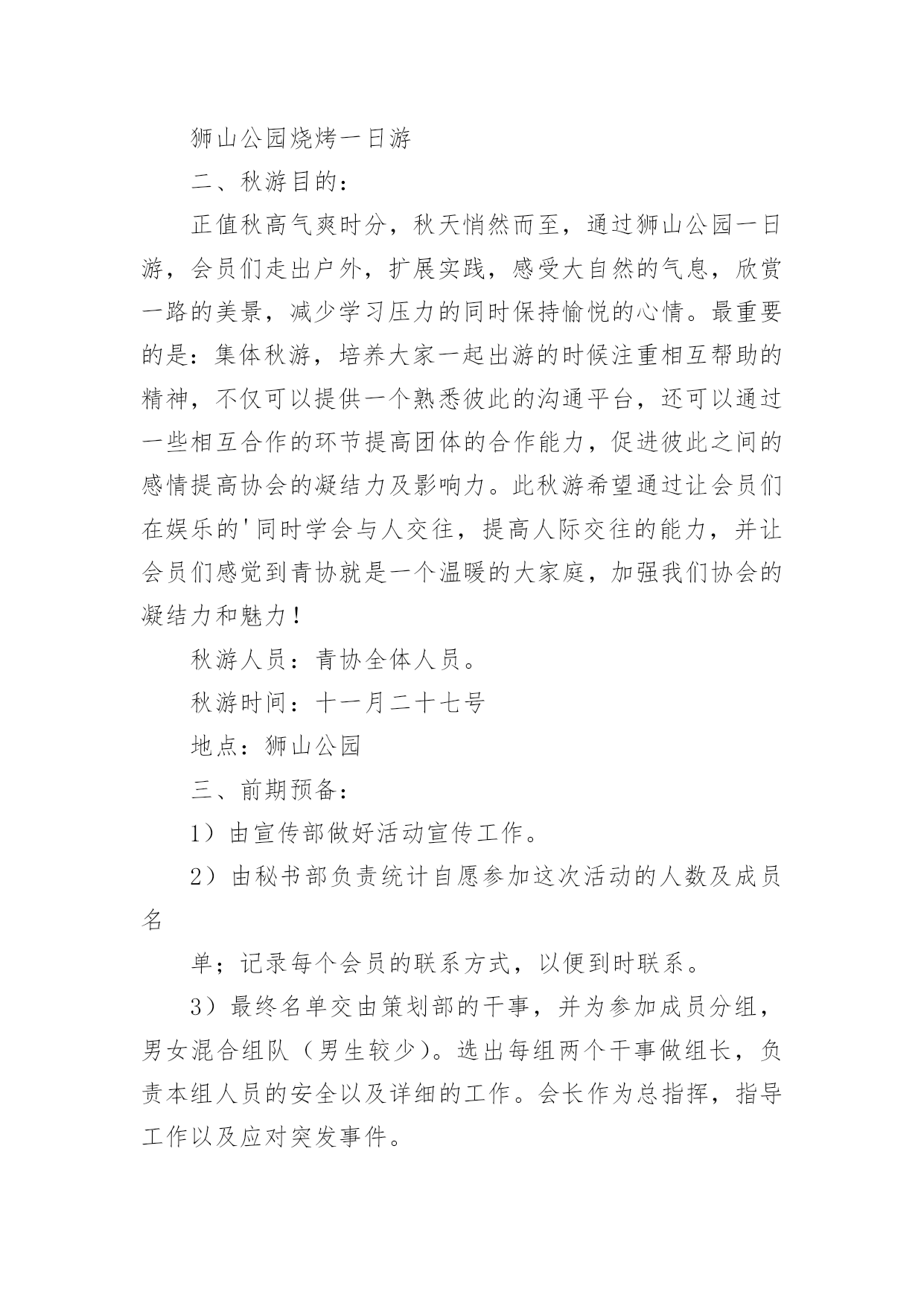 狮山公园烧烤一日游

二、秋游目的：

正值秋高气爽时分，秋天悄然而至，通过狮山公园一日游，会员们走出户外，扩展实践，感受大自然的气息，欣赏一路的美景，减少学习压力的同时保持愉悦的心情。最重要的是：集体秋游，培养大家一起出游的时候注重相互帮助的精神，不仅可以提供一个熟悉彼此的沟通平台，还可以通过一些相互合作的环节提高团体的合作能力，促进彼此之间的感情提高协会的凝结力及影响力。此秋游希望通过让会员们在娱乐的'同时学会与人交往，提高人际交往的能力，并让会员们感觉到青协就是一个温暖的大家庭，加强我们协会的凝结力和魅力！

秋游人员：青协全体人员。

秋游时间：十一月二十七号

地点：狮山公园

三、前期预备：

1）由宣传部做好活动宣传工作。

2）由秘书部负责统计自愿参加这次活动的人数及成员名

单；记录每个会员的联系方式，以便到时联系。

3）最终名单交由策划部的干事，并为参加成员分组，男女混合组队（男生较少）。选出每组两个干事做组长，负责本组人员的安全以及详细的工作。会长作为总指挥，指导工作以及应对突发事件。